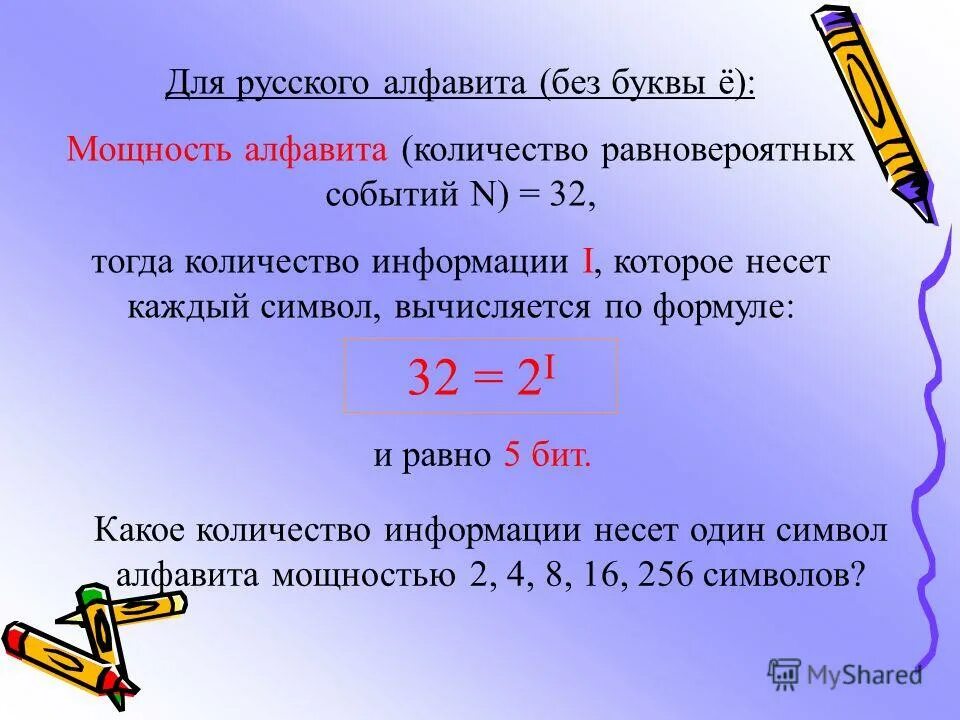 Для русского алфавита (без буквы ё):

Мощность алфавита (количество равновероятных событий N) = 32,

тогда количество информации I, которое несет каждый символ, вычисляется по формуле:

$32 = 2^I$

и равно 5 бит.

Какое количество информации несет один символ алфавита мощностью 2, 4, 8, 16, 256 символов?

MyShared